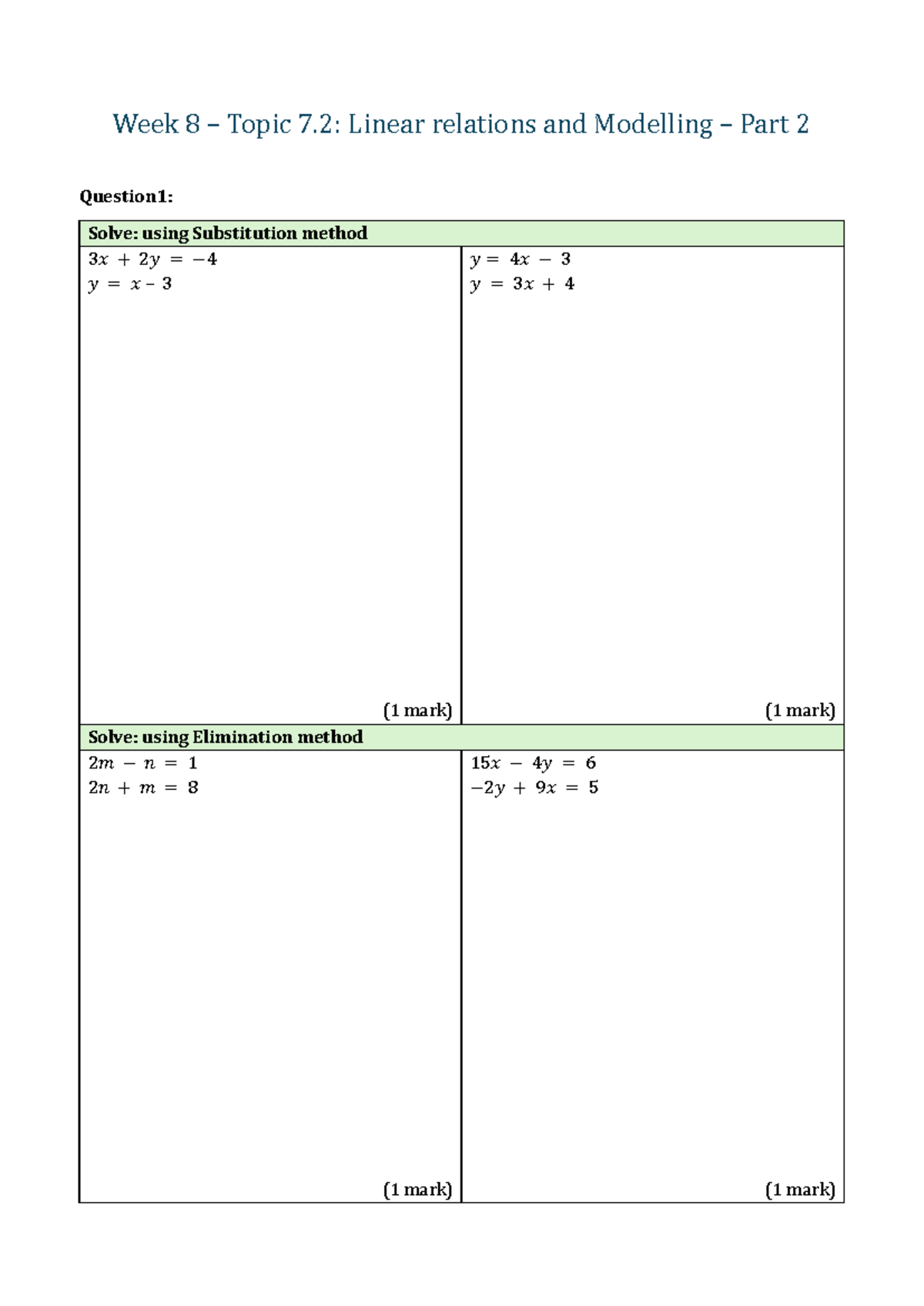 Week 8 – Topic 7.2: Linear relations and Modelling – Part 2

Question1:

| Solve: using Substitution method | |
|---|---|
| $3x + 2y = -4$ $y = x - 3$ (1 mark) | $y = 4x - 3$ $y = 3x + 4$ (1 mark) |
| Solve: using Elimination method | |
| $2m - n = 1$ $2n + m = 8$ (1 mark) | $15x - 4y = 6$ $-2y + 9x = 5$ (1 mark) |